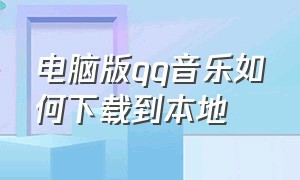 电脑版qq音乐如何下载到本地